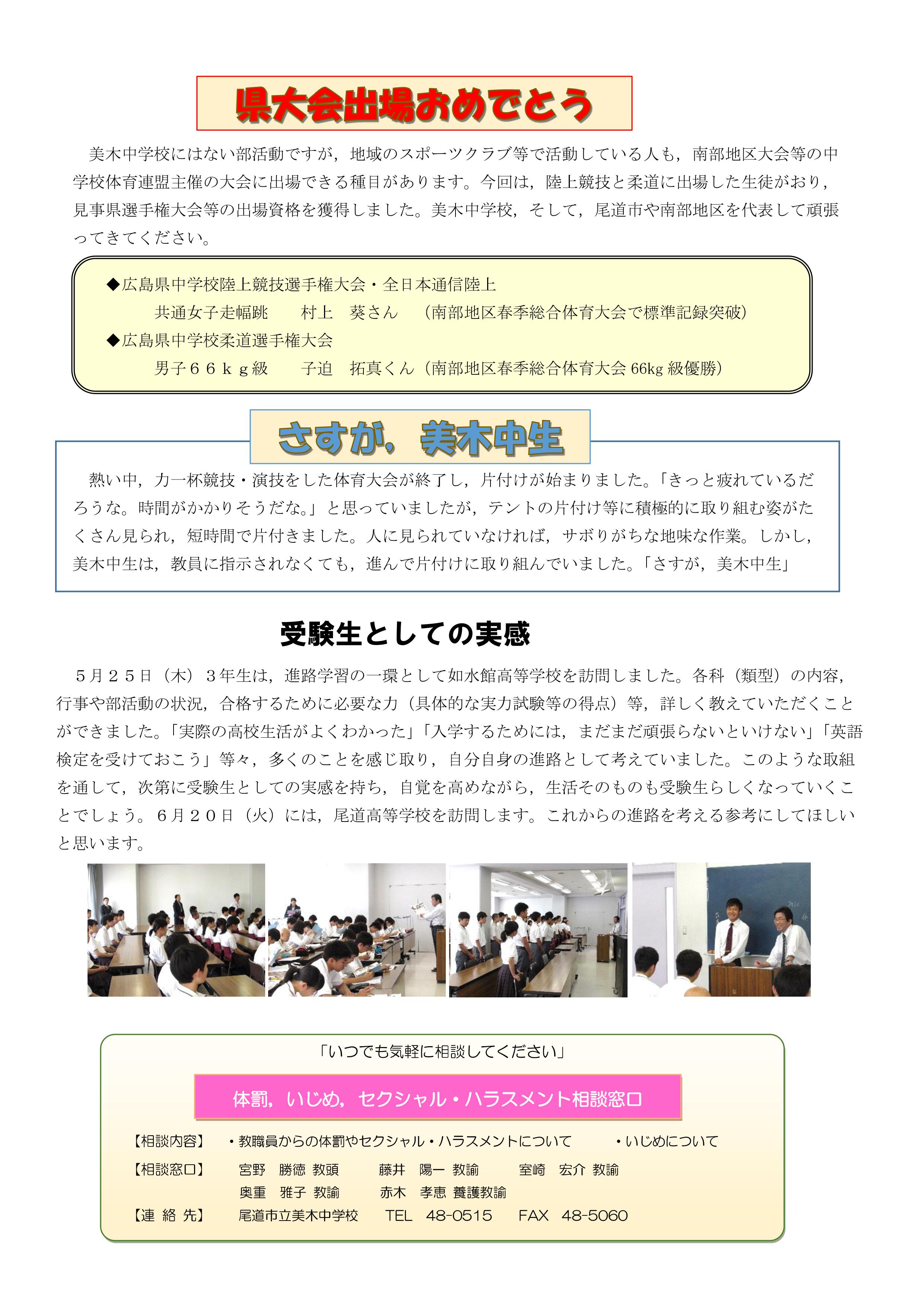 県大会出場おめでとう

美木中学校にはない部活動ですが，地域のスポーツクラブ等で活動している人も，南部地区大会等の中学校体育連盟主催の大会に出場できる種目があります。今回は，陸上競技と柔道に出場した生徒がおり，見事県選手権大会等の出場資格を獲得しました。美木中学校，そして，尾道市や南部地区を代表して頑張ってきてください。

◆広島県中学校陸上競技選手権大会・全日本通信陸上
共通女子走幅跳　村上　葵さん　（南部地区春季総合体育大会で標準記録突破）
◆広島県中学校柔道選手権大会
男子６６ｋｇ級　子迫　拓真くん（南部地区春季総合体育大会 66kg 級優勝）

さすが，美木中生

熱い中，力一杯競技・演技をした体育大会が終了し，片付けが始まりました。「きっと疲れているだろうな。時間がかかりそうだな。」と思っていましたが，テントの片付け等に積極的に取り組む姿がたくさん見られ，短時間で片付きました。人に見られていなければ，サボりがちな地味な作業。しかし，美木中生は，教員に指示されなくても，進んで片付けに取り組んでいました。「さすが，美木中生」

受験生としての実感

５月２５日（木）３年生は，進路学習の一環として如水館高等学校を訪問しました。各科（類型）の内容，行事や部活動の状況，合格するために必要な力（具体的な実力試験等の得点）等，詳しく教えていただくことができました。「実際の高校生活がよくわかった」「入学するためには，まだまだ頑張らないといけない」「英語検定を受けておこう」等々，多くのことを感じ取り，自分自身の進路として考えていました。このような取組を通して，次第に受験生としての実感を持ち，自覚を高めながら，生活そのものも受験生らしくなっていくことでしょう。６月２０日（火）には，尾道高等学校を訪問します。これからの進路を考える参考にしてほしいと思います。

「いつでも気軽に相談してください」

体罰，いじめ，セクシャル・ハラスメント相談窓口

【相談内容】　・教職員からの体罰やセクシャル・ハラスメントについて　・いじめについて
【相談窓口】　宮野　勝徳 教頭　藤井　陽一 教諭　室崎　宏介 教諭
奥重　雅子 教諭　赤木　孝恵 養護教諭
【連 絡 先】　尾道市立美木中学校　TEL　48-0515　FAX　48-5060